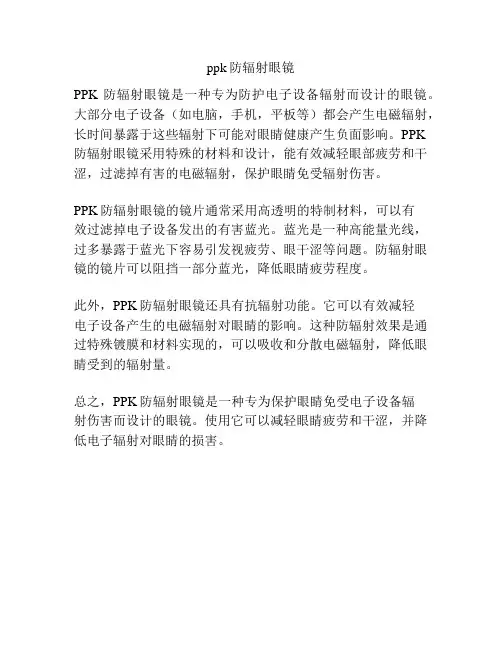 ppk 防辐射眼镜

PPK 防辐射眼镜是一种专为防护电子设备辐射而设计的眼镜。大部分电子设备（如电脑，手机，平板等）都会产生电磁辐射，长时间暴露于这些辐射下可能对眼睛健康产生负面影响。PPK 防辐射眼镜采用特殊的材料和设计，能有效减轻眼部疲劳和干涩，过滤掉有害的电磁辐射，保护眼睛免受辐射伤害。

PPK 防辐射眼镜的镜片通常采用高透明的特制材料，可以有效过滤掉电子设备发出的有害蓝光。蓝光是一种高能量光线，过多暴露于蓝光下容易引发视疲劳、眼干涩等问题。防辐射眼镜的镜片可以阻挡一部分蓝光，降低眼睛疲劳程度。

此外，PPK 防辐射眼镜还具有抗辐射功能。它可以有效减轻电子设备产生的电磁辐射对眼睛的影响。这种防辐射效果是通过特殊镀膜和材料实现的，可以吸收和分散电磁辐射，降低眼睛受到的辐射量。

总之，PPK 防辐射眼镜是一种专为保护眼睛免受电子设备辐射伤害而设计的眼镜。使用它可以减轻眼睛疲劳和干涩，并降低电子辐射对眼睛的损害。